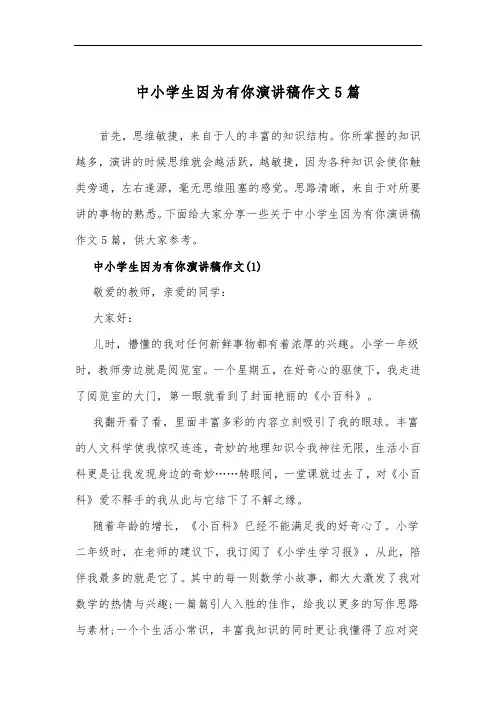 中小学生因为有你演讲稿作文5篇

首先，思维敏捷，来自于人的丰富的知识结构。你所掌握的知识越多，演讲的时候思维就会越活跃，越敏捷，因为各种知识会使你触类旁通，左右逢源，毫无思维阻塞的感觉。思路清晰，来自于对所要讲的事物的熟悉。下面给大家分享一些关于中小学生因为有你演讲稿作文5篇，供大家参考。

中小学生因为有你演讲稿作文(1)

敬爱的教师，亲爱的同学：

大家好：

儿时，懵懂的我对任何新鲜事物都有着浓厚的兴趣。小学一年级时，教师旁边就是阅览室。一个星期五，在好奇心的驱使下，我走进了阅览室的大门，第一眼就看到了封面艳丽的《小百科》。

我翻开看了看，里面丰富多彩的内容立刻吸引了我的眼球。丰富的人文科学使我惊叹连连，奇妙的地理知识令我神往无限，生活小百科更是让我发现身边的奇妙……转眼间，一堂课就过去了，对《小百科》爱不释手的我从此与它结下了不解之缘。

随着年龄的增长，《小百科》已经不能满足我的好奇心了。小学二年级时，在老师的建议下，我订阅了《小学生学习报》，从此，陪伴我最多的就是它了。其中的每一则数学小故事，都大大激发了我对数学的热情与兴趣;一篇篇引人入胜的佳作，给我以更多的写作思路与素材;一个个生活小常识，丰富我知识的同时更让我懂得了应对突